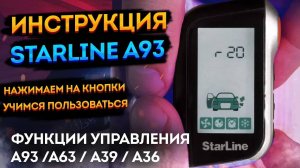 ИНСТРУКЦИЯ
STARLINE A93

НАЖИМАЕМ НА КНОПКИ
УЧИМСЯ ПОЛЬЗОВАТЬСЯ

ФУНКЦИИ УПРАВЛЕНИЯ
A93 /A63 / A39 / A36

r 20

StarLine